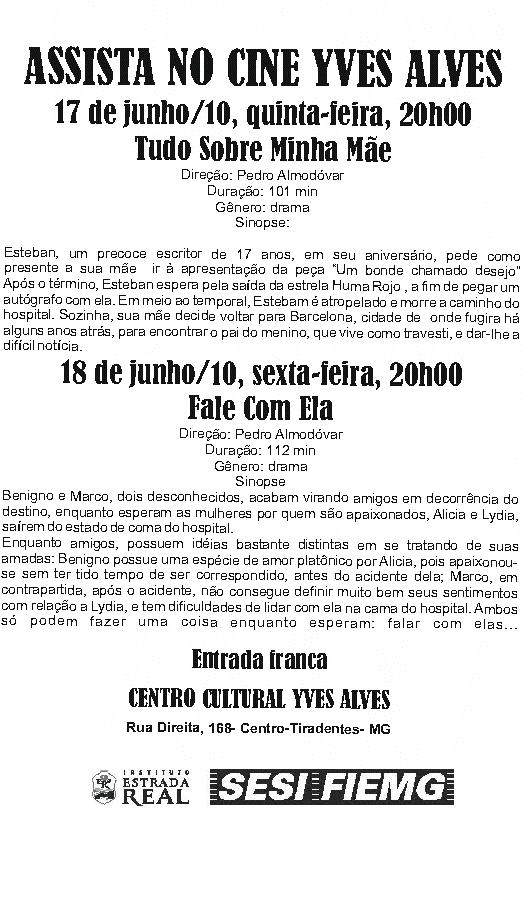 ASSISTA NO CINE YVES ALVES

17 de junho/10, quinta-feira, 20h00

Tudo Sobre Minha Mãe

Direção: Pedro Almodóvar
Duração: 101 min
Gênero: drama
Sinopse:

Esteban, um precoce escritor de 17 anos, em seu aniversário, pede como presente a sua mãe ir à apresentação da peça "Um bonde chamado desejo" Após o término, Esteban espera pela saída da estrela Huma Rojo , a fim de pegar um autógrafo com ela. Em meio ao temporal, Estebam é atropelado e morre a caminho do hospital. Sozinha, sua mãe decide voltar para Barcelona, cidade de onde fugira há alguns anos atrás, para encontrar o pai do menino, que vive como travesti, e dar-lhe a difícil notícia.

18 de junho/10, sexta-feira, 20h00

Fale Com Ela

Direção: Pedro Almodóvar
Duração: 112 min
Gênero: drama
Sinopse

Benigno e Marco, dois desconhecidos, acabam virando amigos em decorrência do destino, enquanto esperam as mulheres por quem são apaixonados, Alicia e Lydia, saírem do estado de coma do hospital.
Enquanto amigos, possuem idéias bastante distintas em se tratando de suas amadas: Benigno possue uma espécie de amor platônico por Alicia, pois apaixonou-se sem ter tido tempo de ser correspondido, antes do acidente dela; Marco, em contrapartida, após o acidente, não consegue definir muito bem seus sentimentos com relação a Lydia, e tem dificuldades de lidar com ela na cama do hospital. Ambos só podem fazer uma coisa enquanto esperam: falar com elas...

Entrada franca

CENTRO CULTURAL YVES ALVES

Rua Direita, 168- Centro-Tiradentes- MG

INSTITUTO ESTRADA REAL

SESI FIEMG